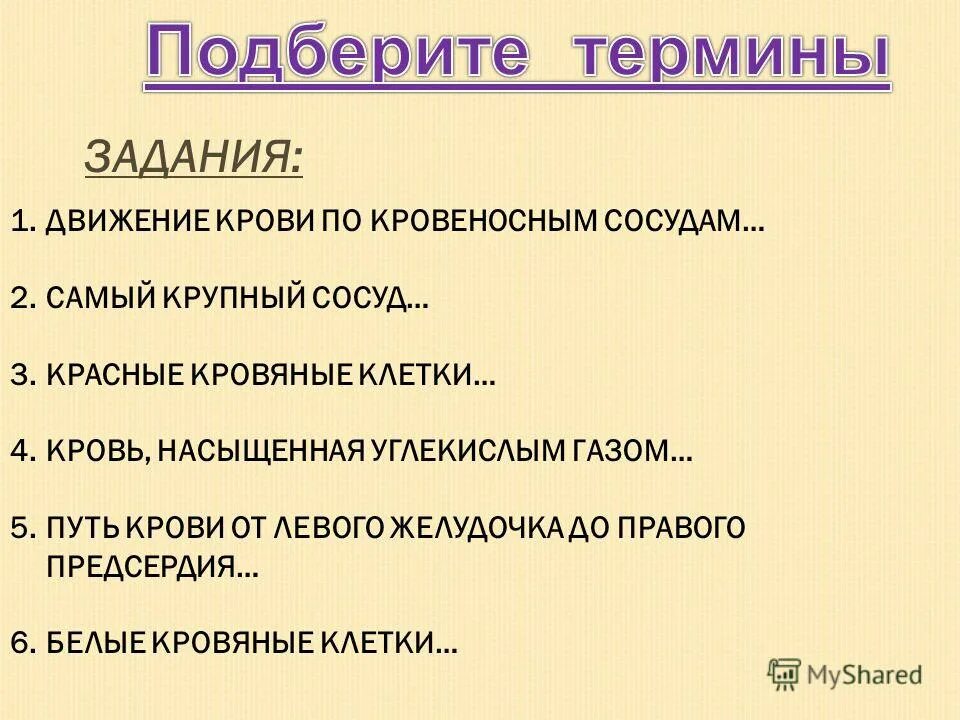 Подберите термины

ЗАДАНИЯ:

1. ДВИЖЕНИЕ КРОВИ ПО КРОВЕНОСНЫМ СОСУДАМ…

2. САМЫЙ КРУПНЫЙ СОСУД…

3. КРАСНЫЕ КРОВЯНЫЕ КЛЕТКИ…

4. КРОВЬ, НАСЫЩЕННАЯ УГЛЕКИСЛЫМ ГАЗОМ…

5. ПУТЬ КРОВИ ОТ ЛЕВОГО ЖЕЛУДОЧКА ДО ПРАВОГО ПРЕДСЕРДИЯ…

6. БЕЛЫЕ КРОВЯНЫЕ КЛЕТКИ…

MyShared